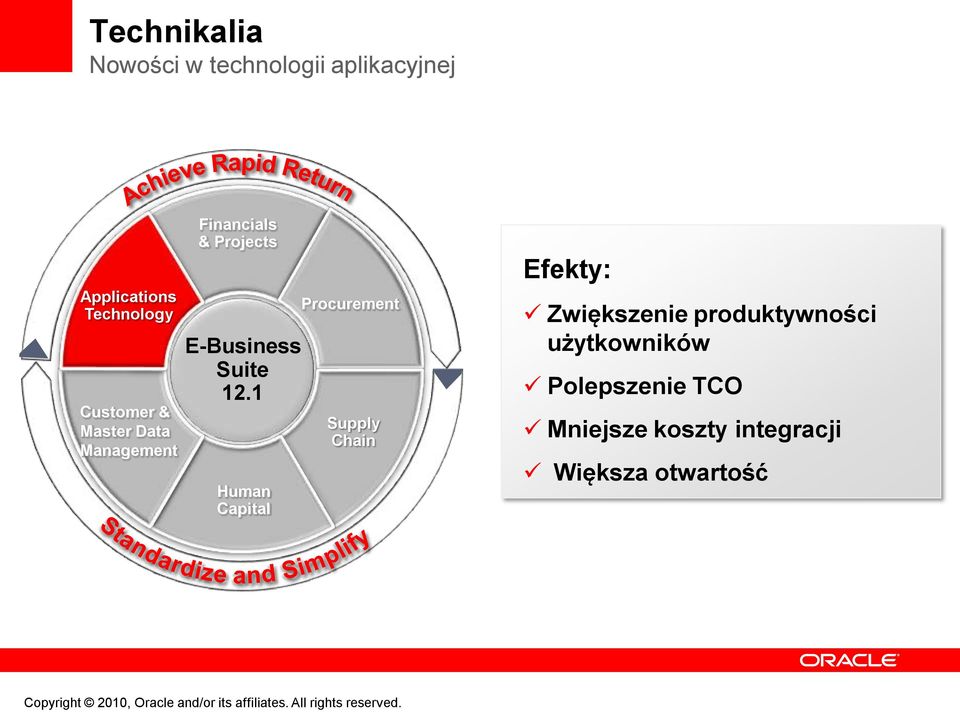 Technikalia
Nowości w technologii aplikacyjnej

Achieve Rapid Return

Financials & Projects

Procurement

Supply Chain

Human Capital

Customer & Master Data Management

Applications Technology

E-Business Suite 12.1

Standardize and Simplify

Efekty:
✓ Zwiększenie produktywności użytkowników
✓ Polepszenie TCO
✓ Mniejsze koszty integracji
✓ Większa otwartość

ORACLE

Copyright © 2010, Oracle and/or its affiliates. All rights reserved.